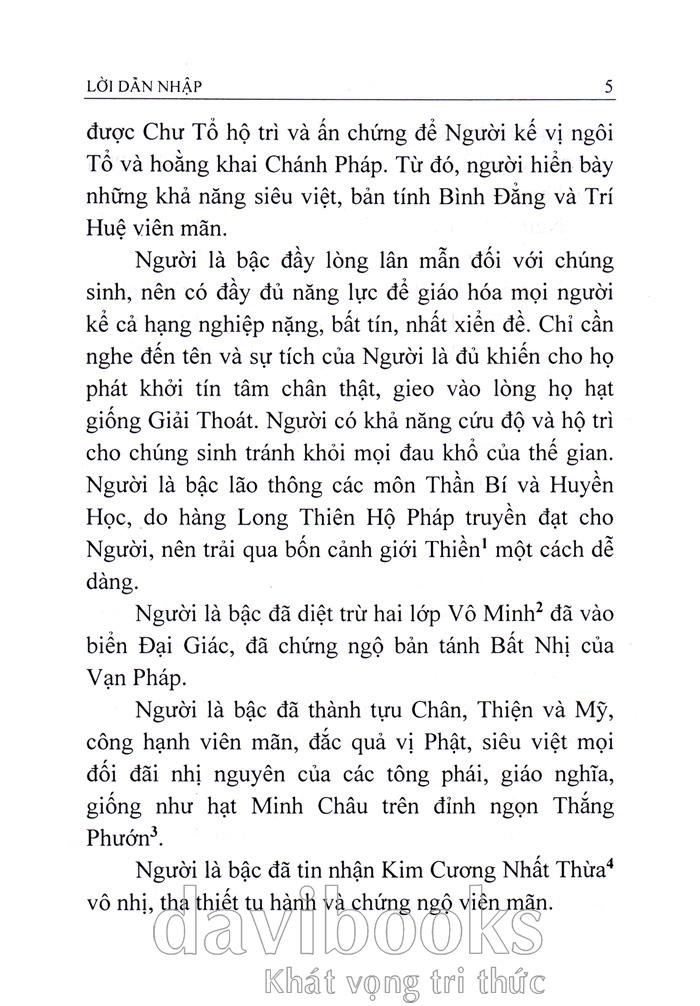 LỜI DẪN NHẬP 5

được Chư Tổ hộ trì và ấn chứng để Người kế vị ngôi Tổ và hoằng khai Chánh Pháp. Từ đó, người hiển bày những khả năng siêu việt, bản tính Bình Đẳng và Trí Huệ viên mãn.

Người là bậc đầy lòng lân mẫn đối với chúng sinh, nên có đầy đủ năng lực để giáo hóa mọi người kể cả hạng nghiệp nặng, bất tín, nhất xiển đề. Chỉ cần nghe đến tên và sự tích của Người là đủ khiến cho họ phát khởi tín tâm chân thật, gieo vào lòng họ hạt giống Giải Thoát. Người có khả năng cứu độ và hộ trì cho chúng sinh tránh khỏi mọi đau khổ của thế gian. Người là bậc lão thông các môn Thần Bí và Huyền Học, do hàng Long Thiên Hộ Pháp truyền đạt cho Người, nên trải qua bốn cảnh giới Thiền$^1$ một cách dễ dàng.

Người là bậc đã diệt trừ hai lớp Vô Minh$^2$ đã vào biển Đại Giác, đã chứng ngộ bản tánh Bất Nhị của Vạn Pháp.

Người là bậc đã thành tựu Chân, Thiện và Mỹ, công hạnh viên mãn, đắc quả vị Phật, siêu việt mọi đối đãi nhị nguyên của các tông phái, giáo nghĩa, giống như hạt Minh Châu trên đỉnh ngọn Thắng Phướn$^3$.

Người là bậc đã tin nhận Kim Cương Nhất Thừa$^4$ vô nhị, tha thiết tu hành và chứng ngộ viên mãn.

davibooks
Khát vọng tri thức